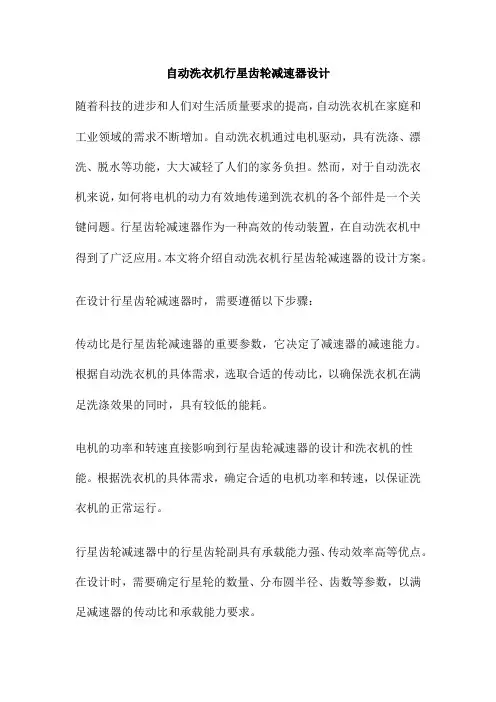 自动洗衣机行星齿轮减速器设计

随着科技的进步和人们对生活质量要求的提高，自动洗衣机在家庭和工业领域的需求不断增加。自动洗衣机通过电机驱动，具有洗涤、漂洗、脱水等功能，大大减轻了人们的家务负担。然而，对于自动洗衣机来说，如何将电机的动力有效地传递到洗衣机的各个部件是一个关键问题。行星齿轮减速器作为一种高效的传动装置，在自动洗衣机中得到了广泛应用。本文将介绍自动洗衣机行星齿轮减速器的设计方案。

在设计行星齿轮减速器时，需要遵循以下步骤：

传动比是行星齿轮减速器的重要参数，它决定了减速器的减速能力。根据自动洗衣机的具体需求，选取合适的传动比，以确保洗衣机在满足洗涤效果的同时，具有较低的能耗。

电机的功率和转速直接影响到行星齿轮减速器的设计和洗衣机的性能。根据洗衣机的具体需求，确定合适的电机功率和转速，以保证洗衣机的正常运行。

行星齿轮减速器中的行星齿轮副具有承载能力强、传动效率高等优点。在设计时，需要确定行星轮的数量、分布圆半径、齿数等参数，以满足减速器的传动比和承载能力要求。